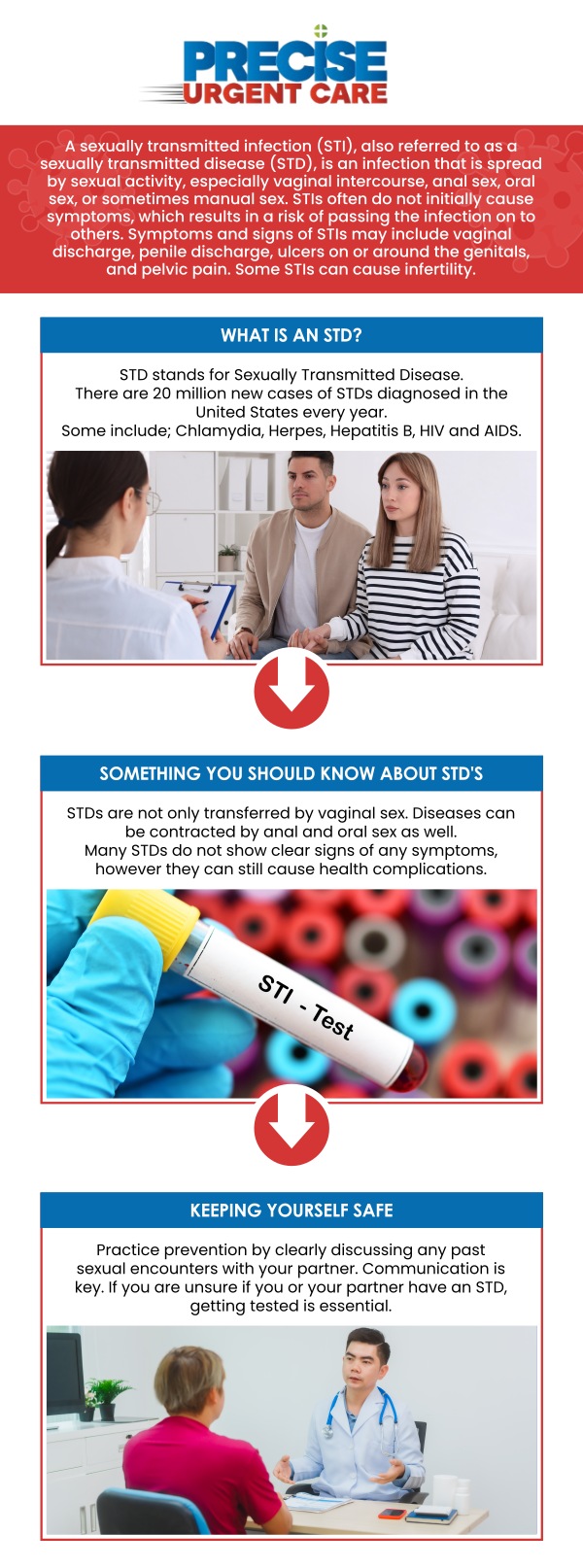 PRECISE
URGENT CARE

A sexually transmitted infection (STI), also referred to as a sexually transmitted disease (STD), is an infection that is spread by sexual activity, especially vaginal intercourse, anal sex, oral sex, or sometimes manual sex. STIs often do not initially cause symptoms, which results in a risk of passing the infection on to others. Symptoms and signs of STIs may include vaginal discharge, penile discharge, ulcers on or around the genitals, and pelvic pain. Some STIs can cause infertility.

WHAT IS AN STD?

STD stands for Sexually Transmitted Disease.
There are 20 million new cases of STDs diagnosed in the United States every year.
Some include; Chlamydia, Herpes, Hepatitis B, HIV and AIDS.

SOMETHING YOU SHOULD KNOW ABOUT STD'S

STDs are not only transferred by vaginal sex. Diseases can be contracted by anal and oral sex as well.
Many STDs do not show clear signs of any symptoms, however they can still cause health complications.

STI - Test

KEEPING YOURSELF SAFE

Practice prevention by clearly discussing any past sexual encounters with your partner. Communication is key. If you are unsure if you or your partner have an STD, getting tested is essential.